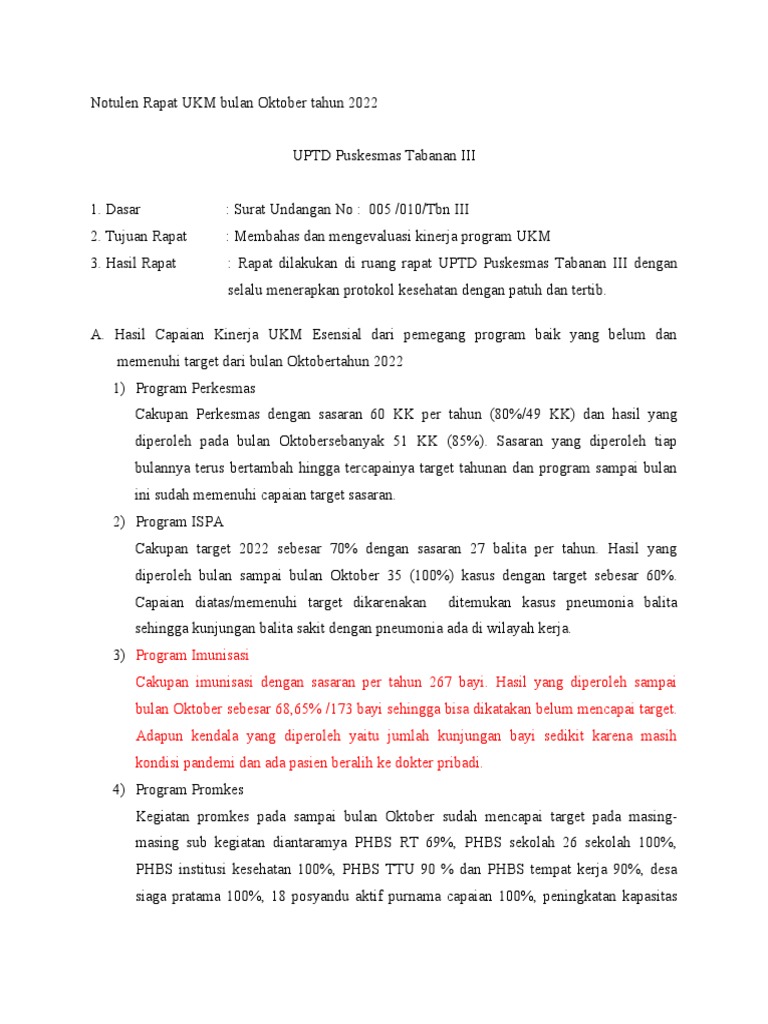 Notulen Rapat UKM bulan Oktober tahun 2022

UPTD Puskesmas Tabanan III

1. Dasar : Surat Undangan No : 005 /010/Tbn III

2. Tujuan Rapat : Membahas dan mengevaluasi kinerja program UKM

3. Hasil Rapat : Rapat dilakukan di ruang rapat UPTD Puskesmas Tabanan III dengan selalu menerapkan protokol kesehatan dengan patuh dan tertib.

A. Hasil Capaian Kinerja UKM Esensial dari pemegang program baik yang belum dan memenuhi target dari bulan Oktobertahun 2022

1) Program Perkesmas

Cakupan Perkesmas dengan sasaran 60 KK per tahun (80%/49 KK) dan hasil yang diperoleh pada bulan Oktobersebanyak 51 KK (85%). Sasaran yang diperoleh tiap bulannya terus bertambah hingga tercapainya target tahunan dan program sampai bulan ini sudah memenuhi capaian target sasaran.

2) Program ISPA

Cakupan target 2022 sebesar 70% dengan sasaran 27 balita per tahun. Hasil yang diperoleh bulan sampai bulan Oktober 35 (100%) kasus dengan target sebesar 60%. Capaian diatas/memenuhi target dikarenakan ditemukan kasus pneumonia balita sehingga kunjungan balita sakit dengan pneumonia ada di wilayah kerja.

3) Program Imunisasi

Cakupan imunisasi dengan sasaran per tahun 267 bayi. Hasil yang diperoleh sampai bulan Oktober sebesar 68,65% /173 bayi sehingga bisa dikatakan belum mencapai target. Adapun kendala yang diperoleh yaitu jumlah kunjungan bayi sedikit karena masih kondisi pandemi dan ada pasien beralih ke dokter pribadi.

4) Program Promkes

Kegiatan promkes pada sampai bulan Oktober sudah mencapai target pada masing-masing sub kegiatan diantaramya PHBS RT 69%, PHBS sekolah 26 sekolah 100%, PHBS institusi kesehatan 100%, PHBS TTU 90 % dan PHBS tempat kerja 90%, desa siaga pratama 100%, 18 posyandu aktif purnama capaian 100%, peningkatan kapasitas